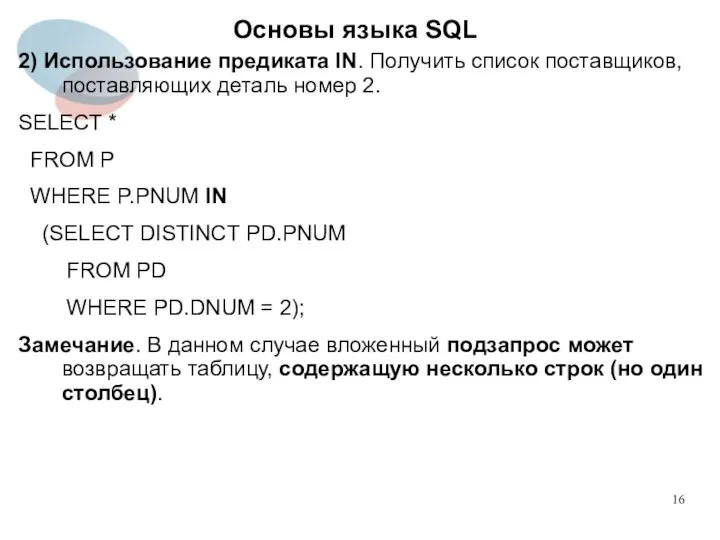 Основы языка SQL

2) Использование предиката IN. Получить список поставщиков, поставляющих деталь номер 2.

SELECT *
FROM P
WHERE P.PNUM IN
(SELECT DISTINCT PD.PNUM
FROM PD
WHERE PD.DNUM = 2);

Замечание. В данном случае вложенный подзапрос может возвращать таблицу, содержащую несколько строк (но один столбец).

16